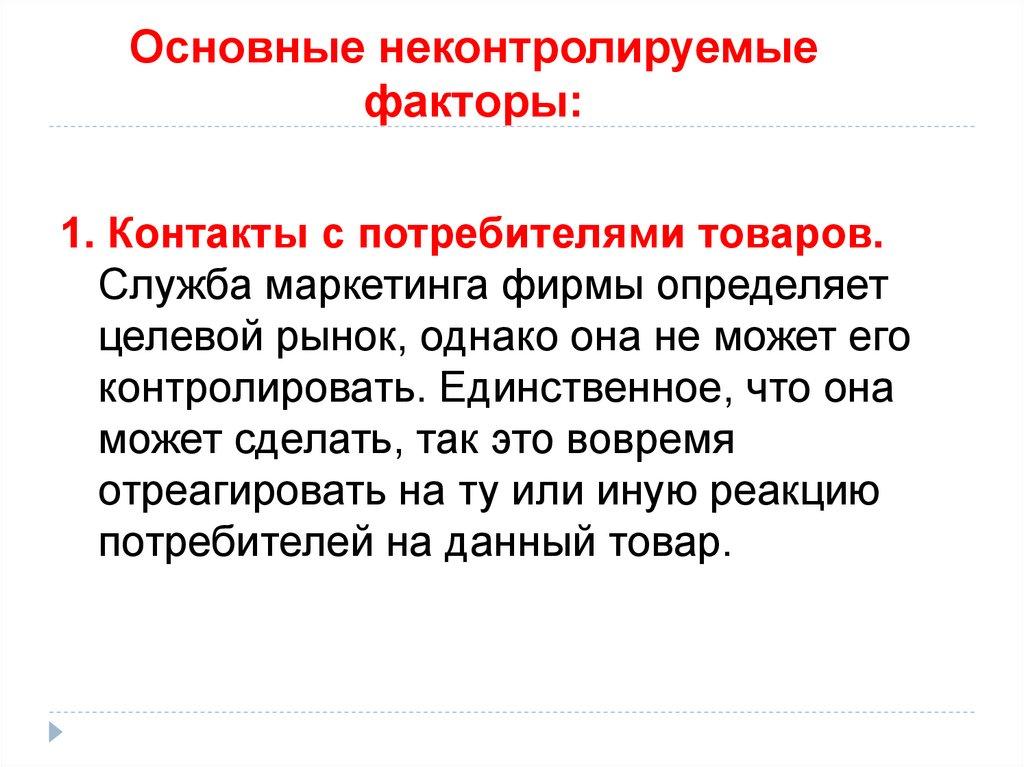 Основные неконтролируемые факторы:

1. Контакты с потребителями товаров. Служба маркетинга фирмы определяет целевой рынок, однако она не может его контролировать. Единственное, что она может сделать, так это вовремя отреагировать на ту или иную реакцию потребителей на данный товар.